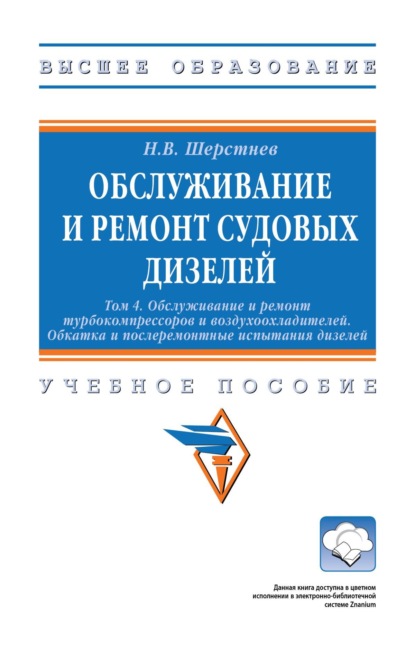 ВЫСШЕЕ ОБРАЗОВАНИЕ

Н.В. Шерстнев

ОБСЛУЖИВАНИЕ И РЕМОНТ СУДОВЫХ ДИЗЕЛЕЙ

Том 4. Обслуживание и ремонт турбокомпрессоров и воздухоохладителей. Обкатка и послеремонтные испытания дизелей

УЧЕБНОЕ ПОСОБИЕ

Данная книга доступна в цветном исполнении в электронно-библиотечной системе Znanium